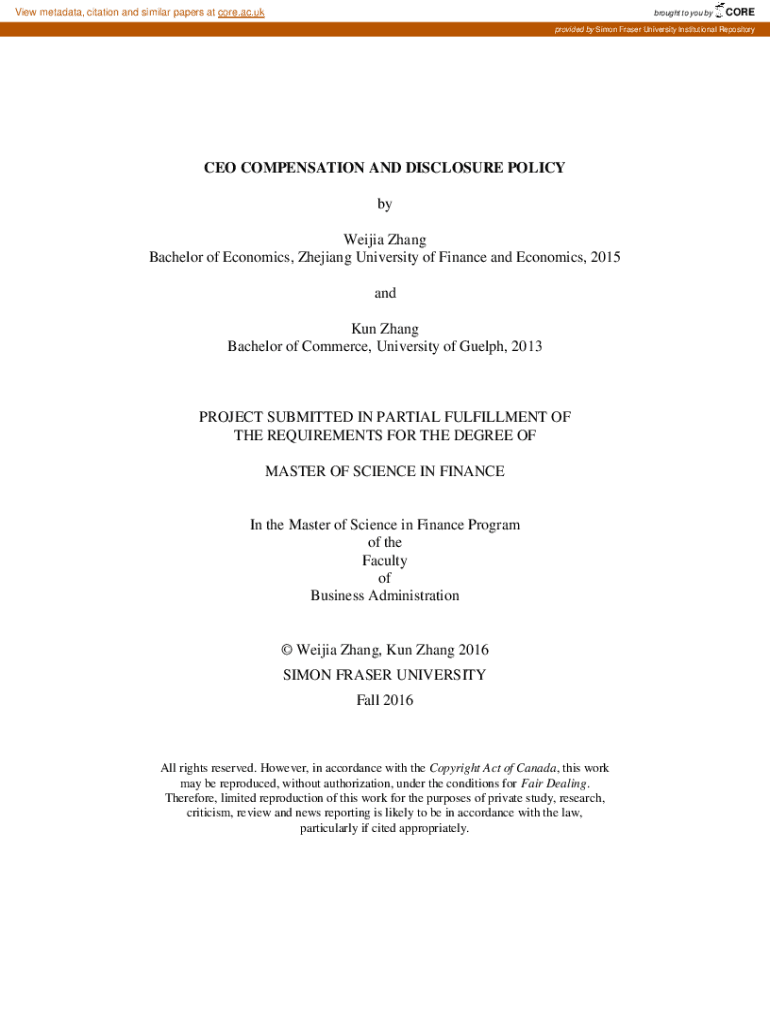 View metadata, citation and similar papers at core.ac.uk

brought to you by CORE

provided by Simon Fraser University Institutional Repository

CEO COMPENSATION AND DISCLOSURE POLICY

by

Weijia Zhang
Bachelor of Economics, Zhejiang University of Finance and Economics, 2015

and

Kun Zhang
Bachelor of Commerce, University of Guelph, 2013

PROJECT SUBMITTED IN PARTIAL FULFILLMENT OF THE REQUIREMENTS FOR THE DEGREE OF

MASTER OF SCIENCE IN FINANCE

In the Master of Science in Finance Program
of the
Faculty
of
Business Administration

© Weijia Zhang, Kun Zhang 2016
SIMON FRASER UNIVERSITY
Fall 2016

All rights reserved. However, in accordance with the Copyright Act of Canada, this work may be reproduced, without authorization, under the conditions for Fair Dealing. Therefore, limited reproduction of this work for the purposes of private study, research, criticism, review and news reporting is likely to be in accordance with the law, particularly if cited appropriately.